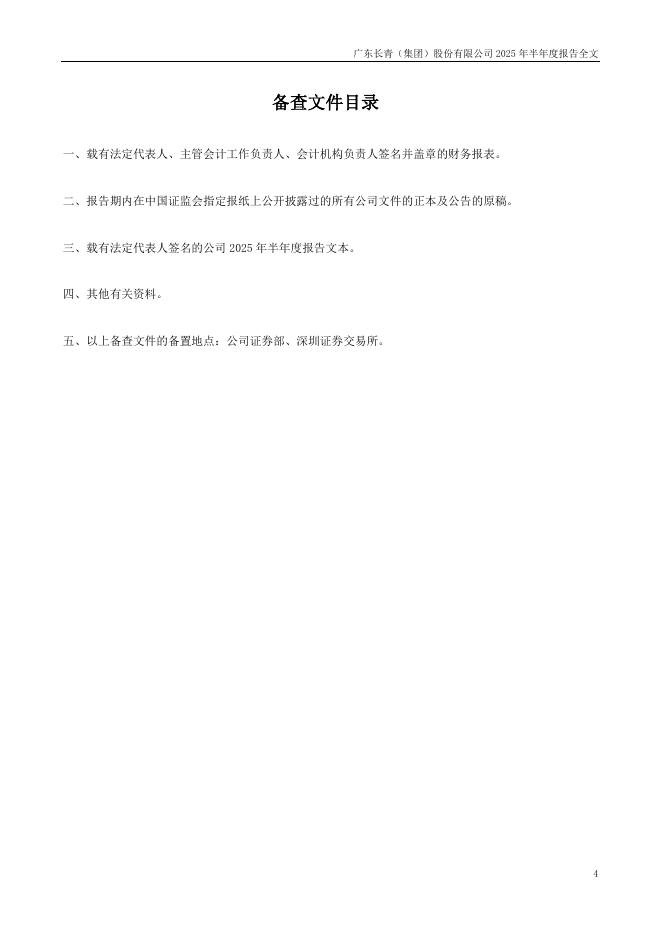 广东长青（集团）股份有限公司 2025 年半年度报告全文

备查文件目录

一、载有法定代表人、主管会计工作负责人、会计机构负责人签名并盖章的财务报表。

二、报告期内在中国证监会指定报纸上公开披露过的所有公司文件的正本及公告的原稿。

三、载有法定代表人签名的公司 2025 年半年度报告文本。

四、其他有关资料。

五、以上备查文件的备置地点：公司证券部、深圳证券交易所。

4